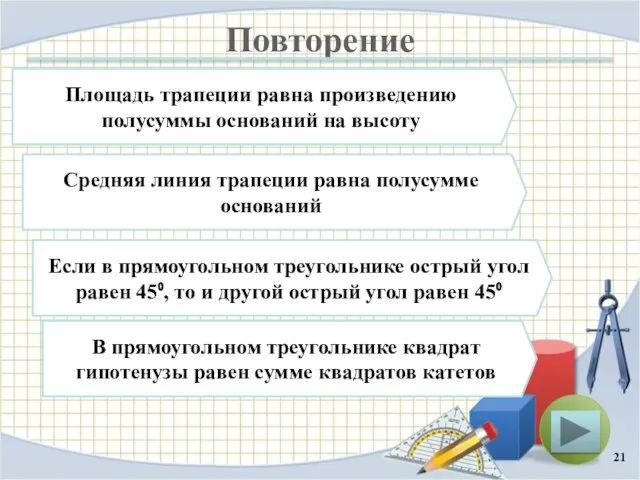 Повторение

Площадь трапеции равна произведению полусуммы оснований на высоту

Средняя линия трапеции равна полусумме оснований

Если в прямоугольном треугольнике острый угол равен $45^0$, то и другой острый угол равен $45^0$

В прямоугольном треугольнике квадрат гипотенузы равен сумме квадратов катетов

21